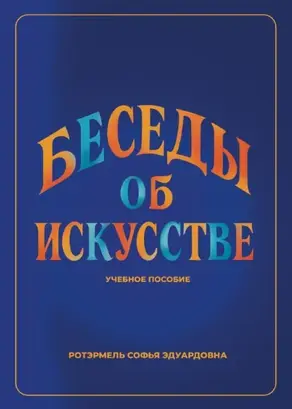 БЕСЕДЫ
ОБ
ИСКУССТВЕ

УЧЕБНОЕ ПОСОБИЕ

РОТЭРМЕЛЬ СОФЬЯ ЭДУАРДОВНА